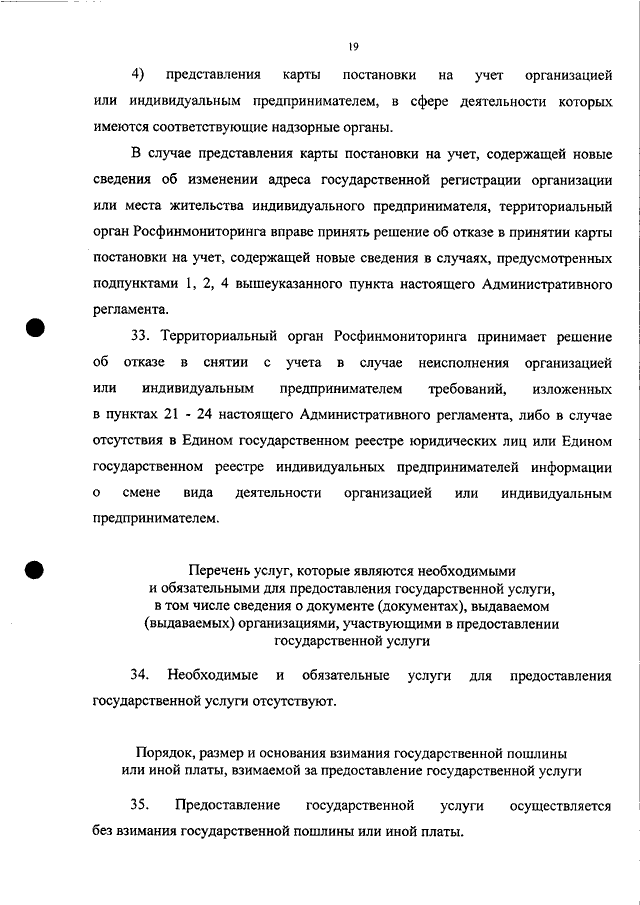 19

4) представления карты постановки на учет организацией или индивидуальным предпринимателем, в сфере деятельности которых имеются соответствующие надзорные органы.

В случае представления карты постановки на учет, содержащей новые сведения об изменении адреса государственной регистрации организации или места жительства индивидуального предпринимателя, территориальный орган Росфинмониторинга вправе принять решение об отказе в принятии карты постановки на учет, содержащей новые сведения в случаях, предусмотренных подпунктами 1, 2, 4 вышеуказанного пункта настоящего Административного регламента.

33. Территориальный орган Росфинмониторинга принимает решение об отказе в снятии с учета в случае неисполнения организацией или индивидуальным предпринимателем требований, изложенных в пунктах 21 - 24 настоящего Административного регламента, либо в случае отсутствия в Едином государственном реестре юридических лиц или Едином государственном реестре индивидуальных предпринимателей информации о смене вида деятельности организацией или индивидуальным предпринимателем.

Перечень услуг, которые являются необходимыми
и обязательными для предоставления государственной услуги,
в том числе сведения о документе (документах), выдаваемом
(выдаваемых) организациями, участвующими в предоставлении
государственной услуги

34. Необходимые и обязательные услуги для предоставления государственной услуги отсутствуют.

Порядок, размер и основания взимания государственной пошлины
или иной платы, взимаемой за предоставление государственной услуги

35. Предоставление государственной услуги осуществляется без взимания государственной пошлины или иной платы.